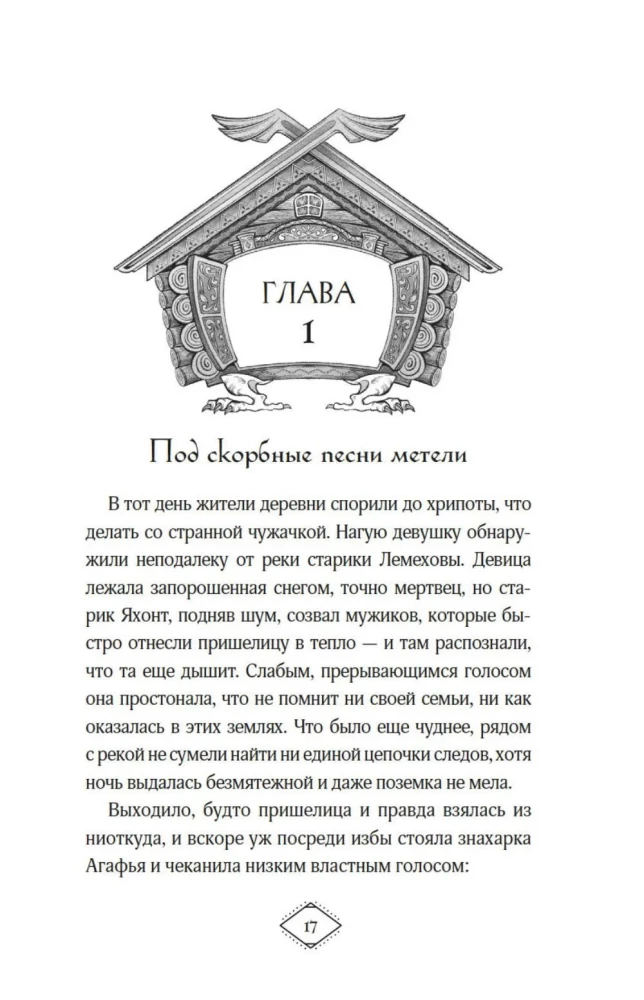 ГЛАВА
1

Под скорбные песни метели

В тот день жители деревни спорили до хрипоты, что делать со странной чужачкой. Нагую девушку обнаружили неподалеку от реки старики Лемеховы. Девица лежала запорошенная снегом, точно мертвец, но старик Яхонт, подняв шум, созвал мужиков, которые быстро отнесли пришелицу в тепло — и там распознали, что та еще дышит. Слабым, прерывающимся голосом она простонала, что не помнит ни своей семьи, ни как оказалась в этих землях. Что было еще чуднее, рядом с рекой не сумели найти ни единой цепочки следов, хотя ночь выдалась безмятежной и даже поземка не мела.

Выходило, будто пришелица и правда взялась из ниоткуда, и вскоре уж посреди избы стояла знахарка Агафья и чеканила низким властным голосом:

17